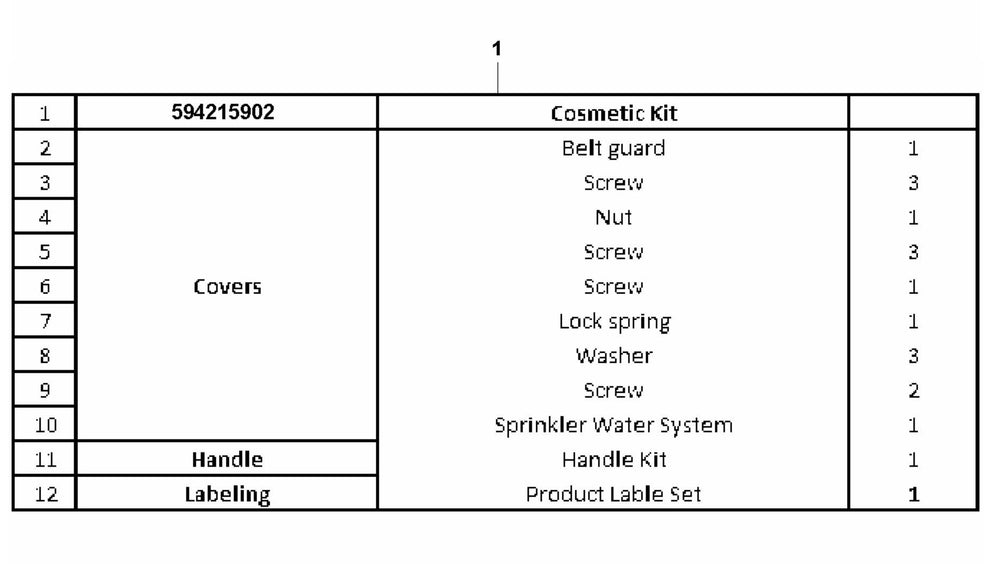 1

| 1 | 594215902 | Cosmetic Kit | |
|---|---|---|---|
| 2 | Covers | Belt guard | 1 |
| 3 | | Screw | 3 |
| 4 | | Nut | 1 |
| 5 | | Screw | 3 |
| 6 | | Screw | 1 |
| 7 | | Lock spring | 1 |
| 8 | | Washer | 3 |
| 9 | | Screw | 2 |
| 10 | | Sprinkler Water System | 1 |
| 11 | Handle | Handle Kit | 1 |
| 12 | Labeling | Product Lable Set | 1 |